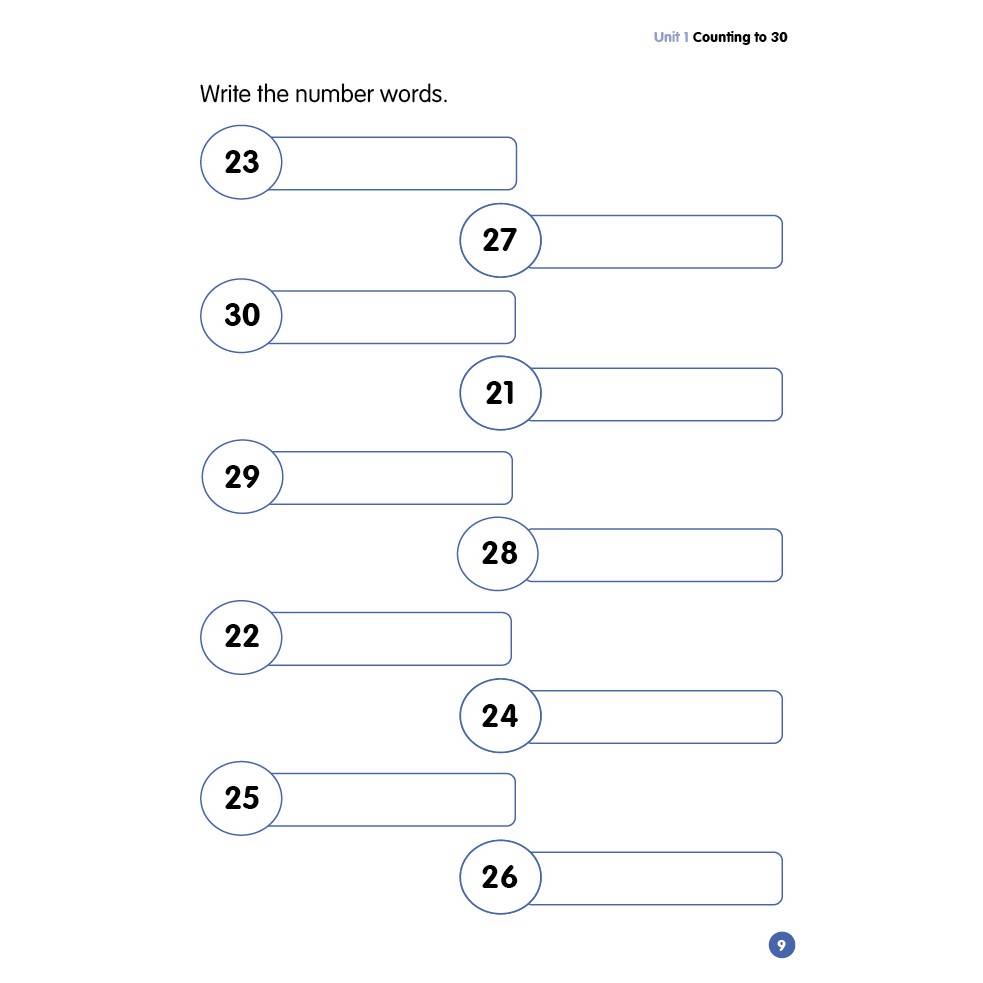 Unit 1 Counting to 30

Write the number words.

23

27

30

21

29

28

22

24

25

26

9